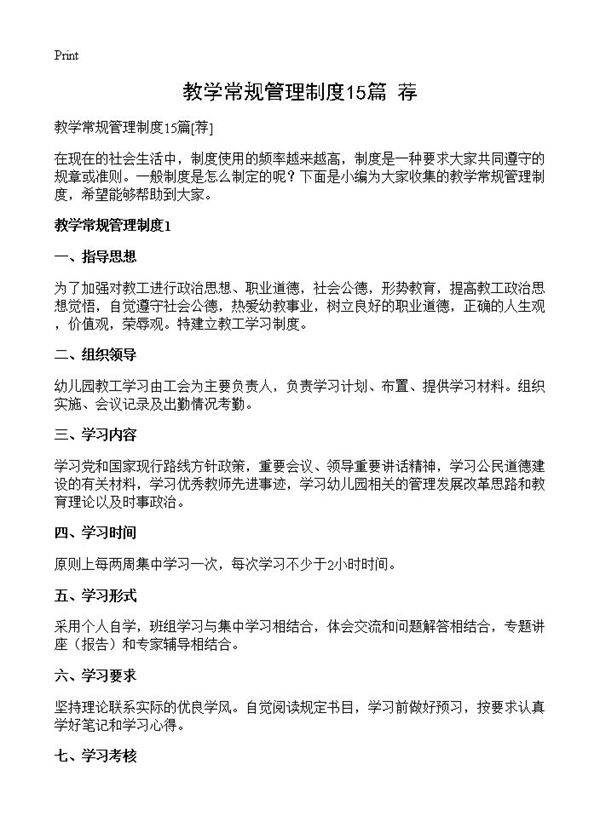 Print

教学常规管理制度15篇 荐

教学常规管理制度15篇[荐]

在现在的社会生活中，制度使用的频率越来越高，制度是一种要求大家共同遵守的规章或准则。一般制度是怎么制定的呢？下面是小编为大家收集的教学常规管理制度，希望能够帮助到大家。

教学常规管理制度1

一、指导思想

为了加强对教工进行政治思想、职业道德，社会公德，形势教育，提高教工政治思想觉悟，自觉遵守社会公德，热爱幼教事业，树立良好的职业道德，正确的人生观，价值观，荣辱观。特建立教工学习制度。

二、组织领导

幼儿园教工学习由工会为主要负责人，负责学习计划、布置、提供学习材料。组织实施、会议记录及出勤情况考勤。

三、学习内容

学习党和国家现行路线方针政策，重要会议、领导重要讲话精神，学习公民道德建设的有关材料，学习优秀教师先进事迹，学习幼儿园相关的管理发展改革思路和教育理论以及时事政治。

四、学习时间

原则上每两周集中学习一次，每次学习不少于2小时时间。

五、学习形式

采用个人自学，班组学习与集中学习相结合，体会交流和问题解答相结合，专题讲座（报告）和专家辅导相结合。

六、学习要求

坚持理论联系实际的优良学风。自觉阅读规定书目，学习前做好预习，按要求认真学好笔记和学习心得。

七、学习考核